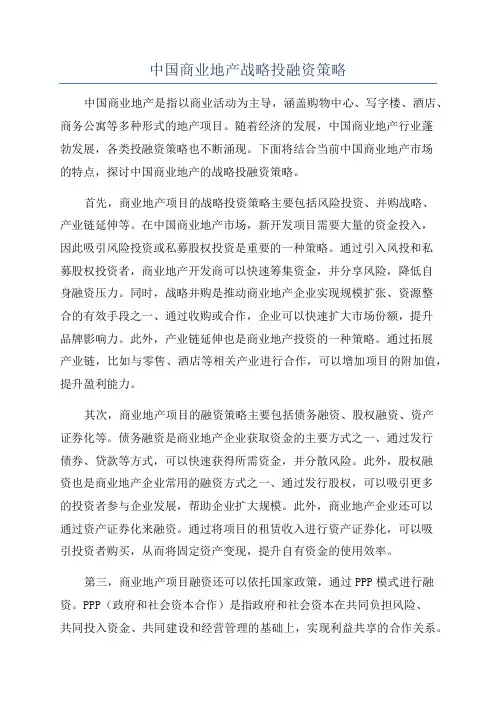 中国商业地产战略投融资策略

中国商业地产是指以商业活动为主导，涵盖购物中心、写字楼、酒店、商务公寓等多种形式的地产项目。随着经济的发展，中国商业地产行业蓬勃发展，各类投融资策略也不断涌现。下面将结合当前中国商业地产市场的特点，探讨中国商业地产的战略投融资策略。

首先，商业地产项目的战略投资策略主要包括风险投资、并购战略、产业链延伸等。在中国商业地产市场，新开发项目需要大量的资金投入，因此吸引风险投资或私募股权投资是重要的一种策略。通过引入风投和私募股权投资者，商业地产开发商可以快速筹集资金，并分享风险，降低自身融资压力。同时，战略并购是推动商业地产企业实现规模扩张、资源整合的有效手段之一、通过收购或合作，企业可以快速扩大市场份额，提升品牌影响力。此外，产业链延伸也是商业地产投资的一种策略。通过拓展产业链，比如与零售、酒店等相关产业进行合作，可以增加项目的附加值，提升盈利能力。

其次，商业地产项目的融资策略主要包括债务融资、股权融资、资产证券化等。债务融资是商业地产企业获取资金的主要方式之一、通过发行债券、贷款等方式，可以快速获得所需资金，并分散风险。此外，股权融资也是商业地产企业常用的融资方式之一、通过发行股权，可以吸引更多的投资者参与企业发展，帮助企业扩大规模。此外，商业地产企业还可以通过资产证券化来融资。通过将项目的租赁收入进行资产证券化，可以吸引投资者购买，从而将固定资产变现，提升自有资金的使用效率。

第三，商业地产项目融资还可以依托国家政策，通过PPP模式进行融资。PPP（政府和社会资本合作）是指政府和社会资本在共同负担风险、共同投入资金、共同建设和经营管理的基础上，实现利益共享的合作关系。